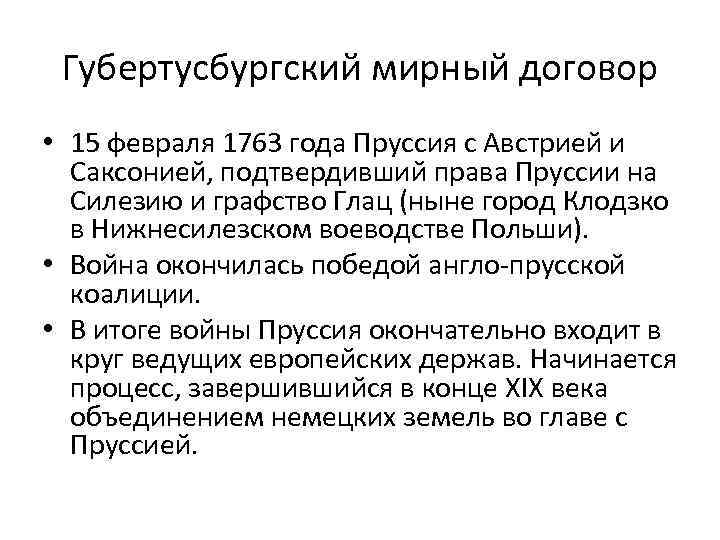 Губертусбургский мирный договор

• 15 февраля 1763 года Пруссия с Австрией и Саксонией, подтвердивший права Пруссии на Силезию и графство Глац (ныне город Клодзко в Нижнесилезском воеводстве Польши).
• Война окончилась победой англо-прусской коалиции.
• В итоге войны Пруссия окончательно входит в круг ведущих европейских держав. Начинается процесс, завершившийся в конце XIX века объединением немецких земель во главе с Пруссией.